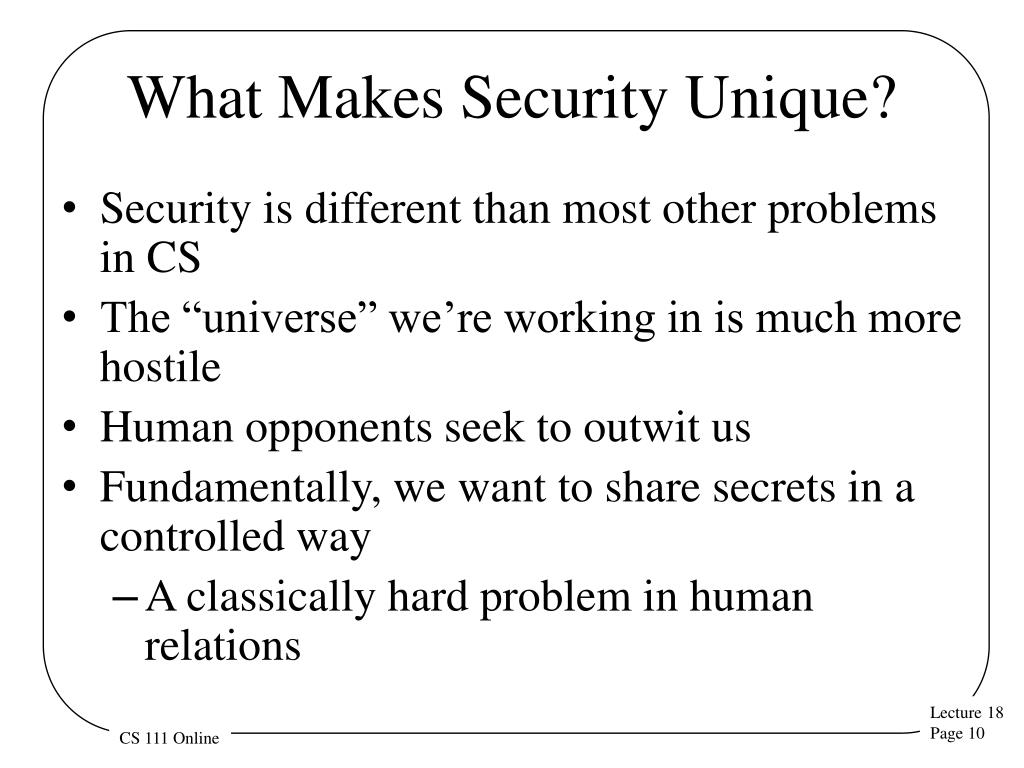 What Makes Security Unique?

• Security is different than most other problems in CS
• The “universe” we’re working in is much more hostile
• Human opponents seek to outwit us
• Fundamentally, we want to share secrets in a controlled way
– A classically hard problem in human relations

CS 111 Online

Lecture 18
Page 10